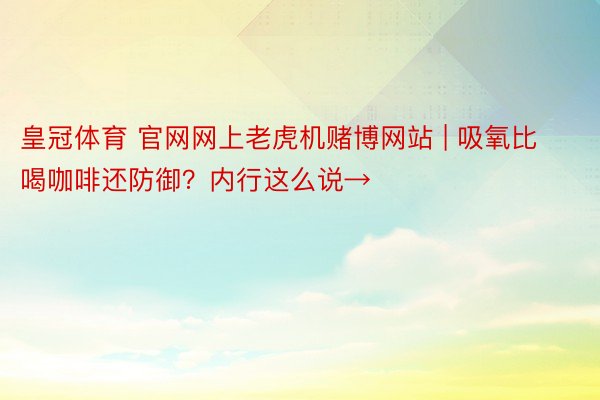 皇冠体育 官网网上老虎机赌博网站 | 吸氧比喝咖啡还防御？内行这么说→